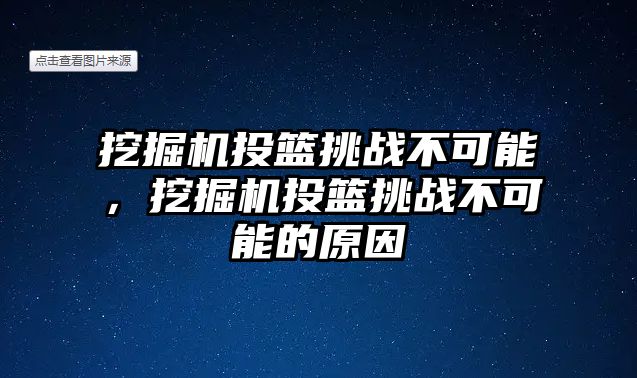 点击查看图片来源

挖掘机投篮挑战不可能，挖掘机投篮挑战不可能的原因